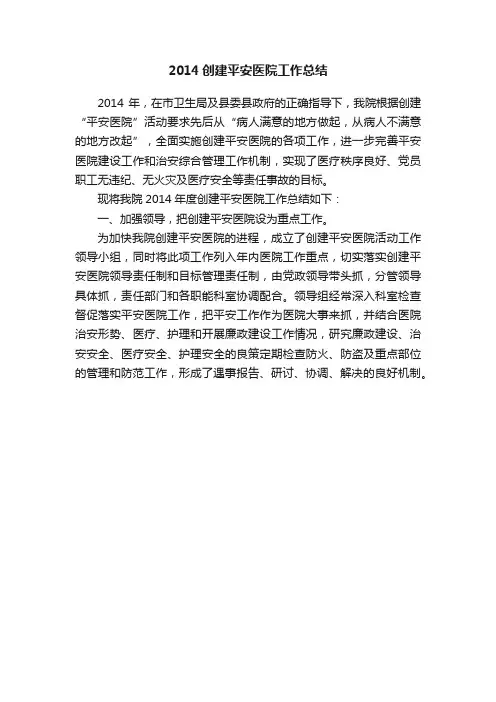 2014 创建平安医院工作总结

2014 年，在市卫生局及县委县政府的正确指导下，我院根据创建“平安医院”活动要求先后从“病人满意的地方做起，从病人不满意的地方改起”，全面实施创建平安医院的各项工作，进一步完善平安医院建设工作和治安综合管理工作机制，实现了医疗秩序良好、党员职工无违纪、无火灾及医疗安全等责任事故的目标。

现将我院 2014 年度创建平安医院工作总结如下：

一、加强领导，把创建平安医院设为重点工作。

为加快我院创建平安医院的进程，成立了创建平安医院活动工作领导小组，同时将此项工作列入年内医院工作重点，切实落实创建平安医院领导责任制和目标管理责任制，由党政领导带头抓，分管领导具体抓，责任部门和各职能科室协调配合。领导组经常深入科室检查督促落实平安医院工作，把平安工作作为医院大事来抓，并结合医院治安形势、医疗、护理和开展廉政建设工作情况，研究廉政建设、治安安全、医疗安全、护理安全的良策定期检查防火、防盗及重点部位的管理和防范工作，形成了遇事报告、研讨、协调、解决的良好机制。